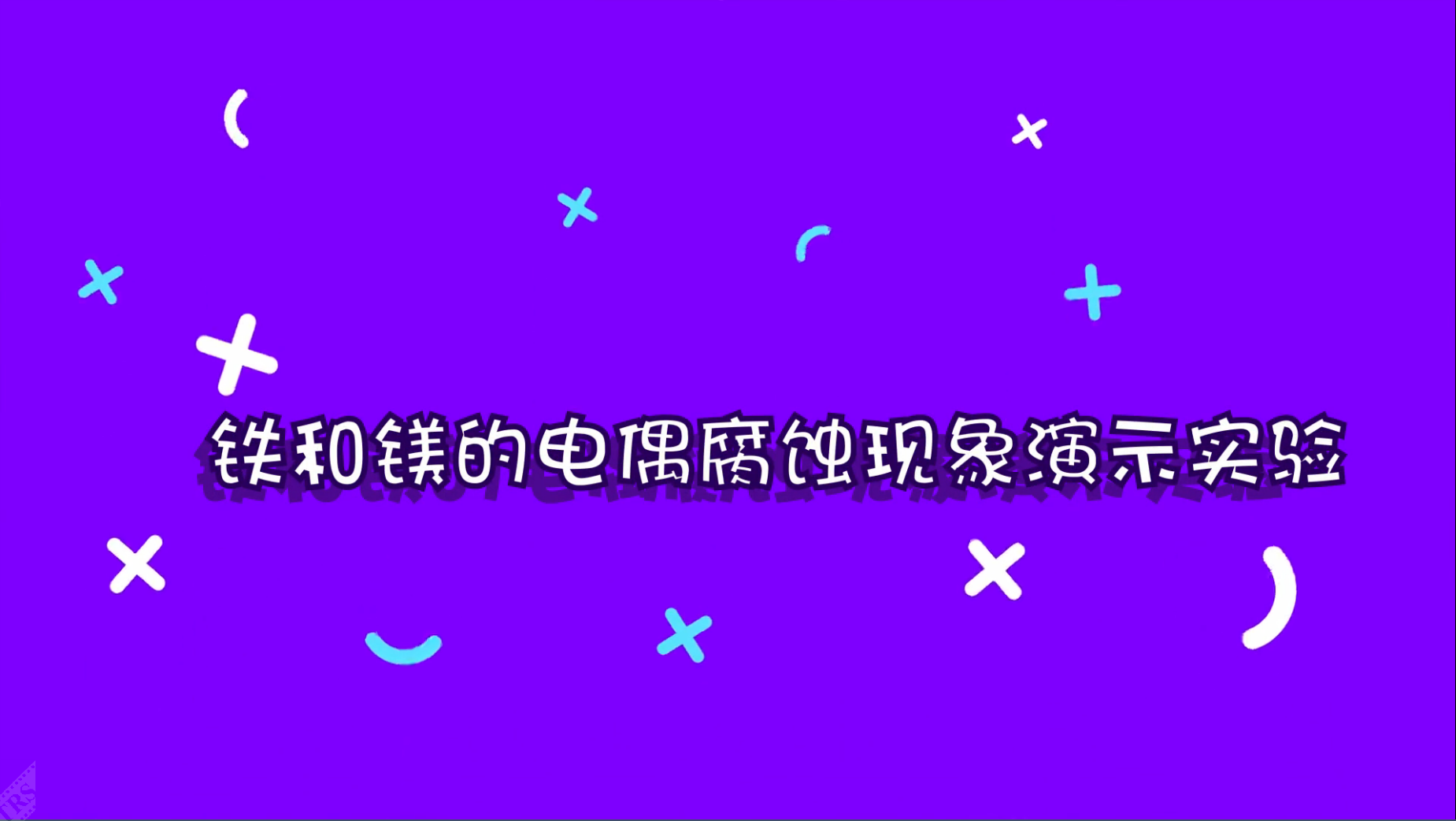 铁和镁的电偶腐蚀现象演示实验